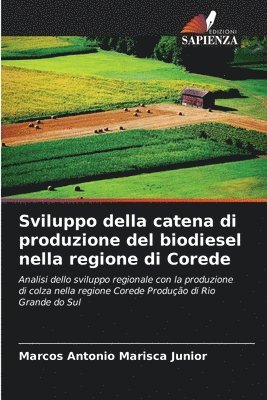 EDIZIONI
SAPIENZA

Sviluppo della catena di produzione del biodiesel nella regione di Corede

Analisi dello sviluppo regionale con la produzione di colza nella regione Corede Produção di Rio Grande do Sul

Marcos Antonio Marisca Junior